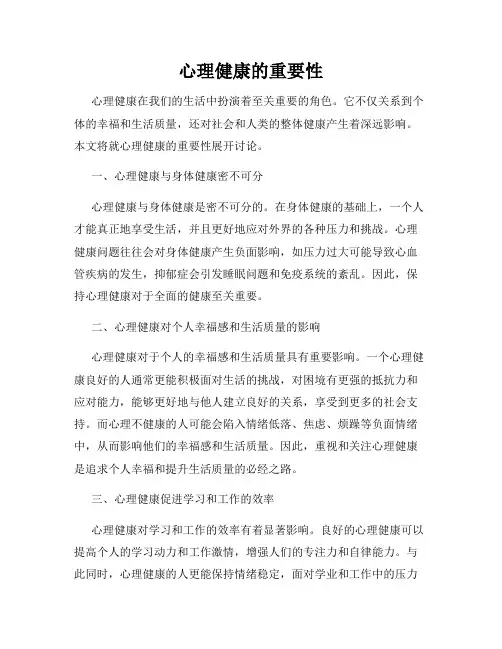 心理健康的重要性

心理健康在我们的生活中扮演着至关重要的角色。它不仅关系到个体的幸福和生活质量，还对社会和人类的整体健康产生着深远影响。本文将就心理健康的重要性展开讨论。

一、心理健康与身体健康密不可分

心理健康与身体健康是密不可分的。在身体健康的基础上，一个人才能真正地享受生活，并且更好地应对外界的各种压力和挑战。心理健康问题往往会对身体健康产生负面影响，如压力过大可能导致心血管疾病的发生，抑郁症会引发睡眠问题和免疫系统的紊乱。因此，保持心理健康对于全面的健康至关重要。

二、心理健康对个人幸福感和生活质量的影响

心理健康对于个人的幸福感和生活质量具有重要影响。一个心理健康良好的人通常更能积极面对生活的挑战，对困境有更强的抵抗力和应对能力，能够更好地与他人建立良好的关系，享受到更多的社会支持。而心理不健康的人可能会陷入情绪低落、焦虑、烦躁等负面情绪中，从而影响他们的幸福感和生活质量。因此，重视和关注心理健康是追求个人幸福和提升生活质量的必经之路。

三、心理健康促进学习和工作的效率

心理健康对学习和工作的效率有着显著影响。良好的心理健康可以提高个人的学习动力和工作激情，增强人们的专注力和自律能力。与此同时，心理健康的人更能保持情绪稳定，面对学业和工作中的压力